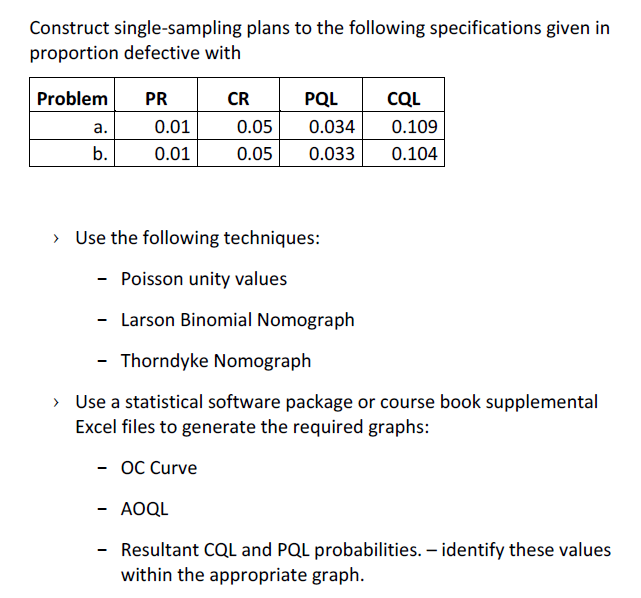 Construct single-sampling plans to the following specifications given in proportion defective with

| Problem | PR | CR | PQL | CQL |
|---|---|---|---|---|
| a. | 0.01 | 0.05 | 0.034 | 0.109 |
| b. | 0.01 | 0.05 | 0.033 | 0.104 |

› Use the following techniques:

- Poisson unity values

- Larson Binomial Nomograph

- Thorndyke Nomograph

› Use a statistical software package or course book supplemental Excel files to generate the required graphs:

- OC Curve

- AOQL

- Resultant CQL and PQL probabilities. – identify these values within the appropriate graph.